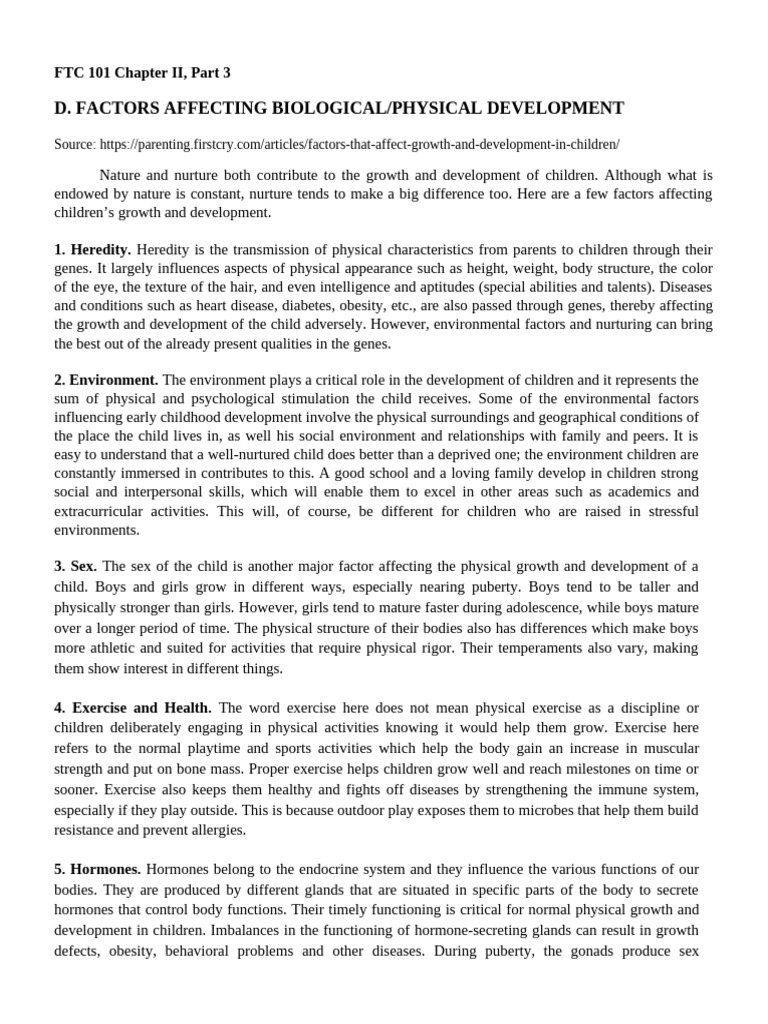 FTC 101 Chapter II, Part 3

D. FACTORS AFFECTING BIOLOGICAL/PHYSICAL DEVELOPMENT

Source: https://parenting.firstcry.com/articles/factors-that-affect-growth-and-development-in-children/

Nature and nurture both contribute to the growth and development of children. Although what is endowed by nature is constant, nurture tends to make a big difference too. Here are a few factors affecting children's growth and development.

1. Heredity. Heredity is the transmission of physical characteristics from parents to children through their genes. It largely influences aspects of physical appearance such as height, weight, body structure, the color of the eye, the texture of the hair, and even intelligence and aptitudes (special abilities and talents). Diseases and conditions such as heart disease, diabetes, obesity, etc., are also passed through genes, thereby affecting the growth and development of the child adversely. However, environmental factors and nurturing can bring the best out of the already present qualities in the genes.

2. Environment. The environment plays a critical role in the development of children and it represents the sum of physical and psychological stimulation the child receives. Some of the environmental factors influencing early childhood development involve the physical surroundings and geographical conditions of the place the child lives in, as well his social environment and relationships with family and peers. It is easy to understand that a well-nurtured child does better than a deprived one; the environment children are constantly immersed in contributes to this. A good school and a loving family develop in children strong social and interpersonal skills, which will enable them to excel in other areas such as academics and extracurricular activities. This will, of course, be different for children who are raised in stressful environments.

3. Sex. The sex of the child is another major factor affecting the physical growth and development of a child. Boys and girls grow in different ways, especially nearing puberty. Boys tend to be taller and physically stronger than girls. However, girls tend to mature faster during adolescence, while boys mature over a longer period of time. The physical structure of their bodies also has differences which make boys more athletic and suited for activities that require physical rigor. Their temperaments also vary, making them show interest in different things.

4. Exercise and Health. The word exercise here does not mean physical exercise as a discipline or children deliberately engaging in physical activities knowing it would help them grow. Exercise here refers to the normal playtime and sports activities which help the body gain an increase in muscular strength and put on bone mass. Proper exercise helps children grow well and reach milestones on time or sooner. Exercise also keeps them healthy and fights off diseases by strengthening the immune system, especially if they play outside. This is because outdoor play exposes them to microbes that help them build resistance and prevent allergies.

5. Hormones. Hormones belong to the endocrine system and they influence the various functions of our bodies. They are produced by different glands that are situated in specific parts of the body to secrete hormones that control body functions. Their timely functioning is critical for normal physical growth and development in children. Imbalances in the functioning of hormone-secreting glands can result in growth defects, obesity, behavioral problems and other diseases. During puberty, the gonads produce sex